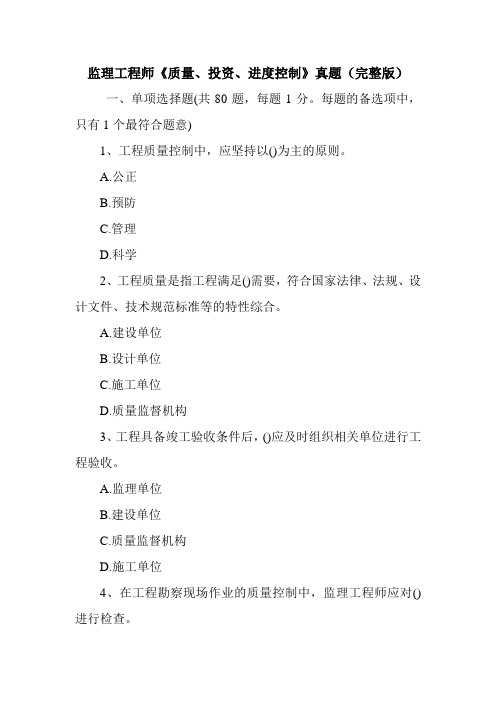 监理工程师《质量、投资、进度控制》真题（完整版）

一、单项选择题(共 80 题，每题 1 分。每题的备选项中，只有 1 个最符合题意)

1、工程质量控制中，应坚持以()为主的原则。

A.公正

B.预防

C.管理

D.科学

2、工程质量是指工程满足()需要，符合国家法律、法规、设计文件、技术规范标准等的特性综合。

A.建设单位

B.设计单位

C.施工单位

D.质量监督机构

3、工程具备竣工验收条件后，()应及时组织相关单位进行工程验收。

A.监理单位

B.建设单位

C.质量监督机构

D.施工单位

4、在工程勘察现场作业的质量控制中，监理工程师应对()进行检查。